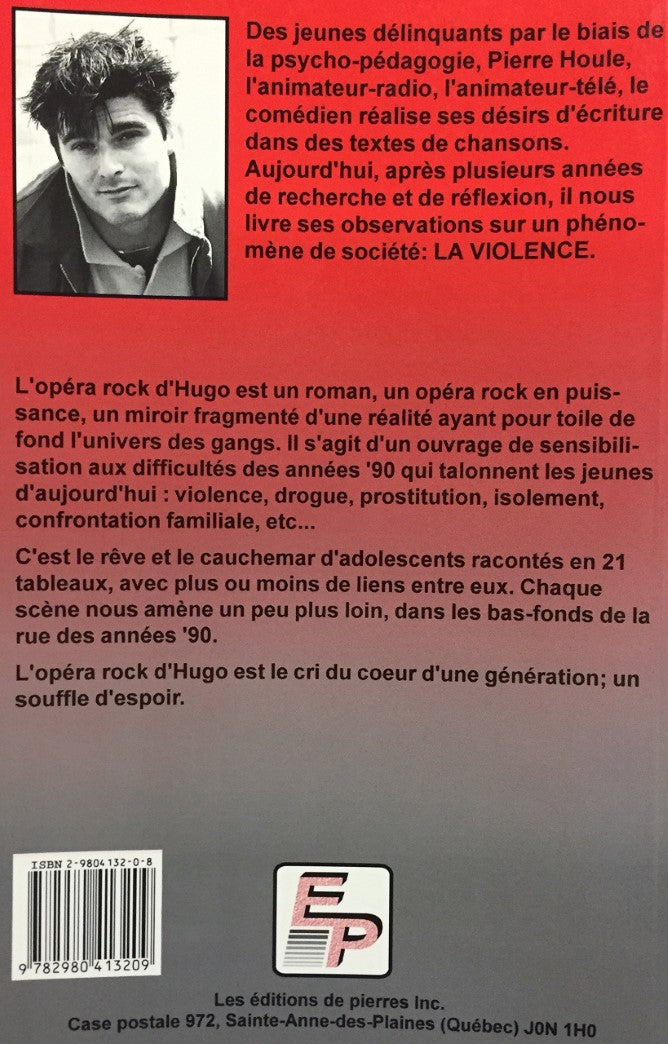 Des jeunes délinquants par le biais de la psycho-pédagogie, Pierre Houle, l'animateur-radio, l'animateur-télé, le comédien réalise ses désirs d'écriture dans des textes de chansons. Aujourd'hui, après plusieurs années de recherche et de réflexion, il nous livre ses observations sur un phénomène de société: LA VIOLENCE.

L'opéra rock d'Hugo est un roman, un opéra rock en puissance, un miroir fragmenté d'une réalité ayant pour toile de fond l'univers des gangs. Il s'agit d'un ouvrage de sensibilisation aux difficultés des années '90 qui talonnent les jeunes d'aujourd'hui : violence, drogue, prostitution, isolement, confrontation familiale, etc...

C'est le rêve et le cauchemar d'adolescents racontés en 21 tableaux, avec plus ou moins de liens entre eux. Chaque scène nous amène un peu plus loin, dans les bas-fonds de la rue des années '90.

L'opéra rock d'Hugo est le cri du coeur d'une génération; un souffle d'espoir.

ISBN 2-9804132-0-8

9 782980 413209

EP

Les éditions de pierres Inc.
Case postale 972, Sainte-Anne-des-Plaines (Québec) J0N 1H0